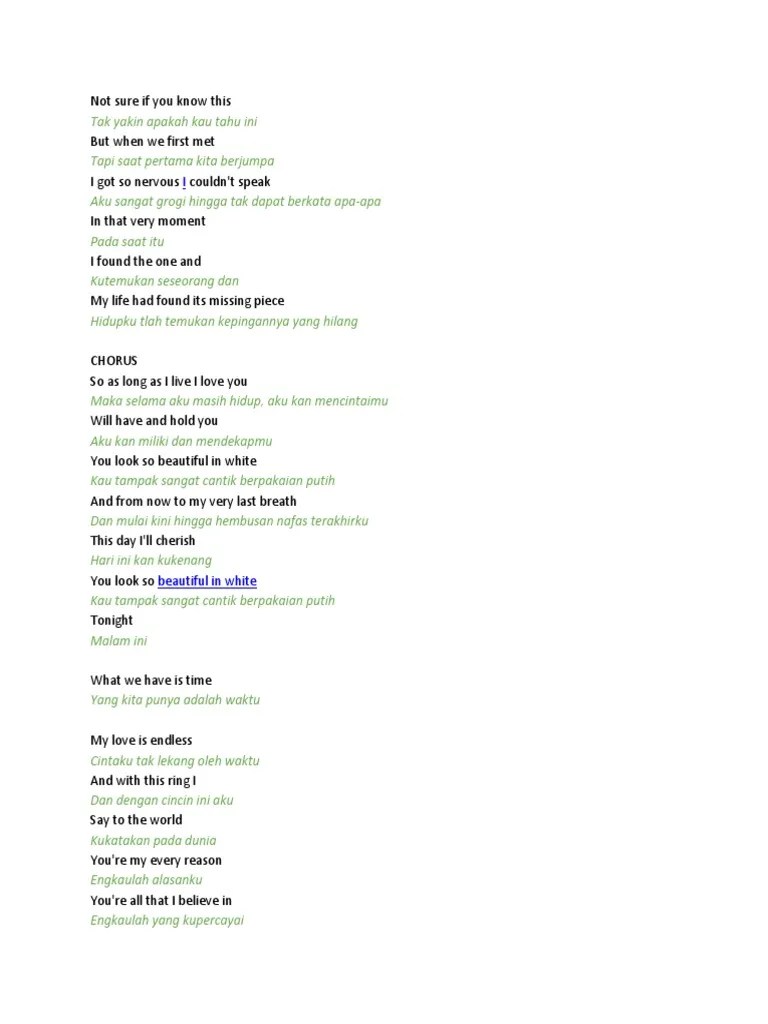 Not sure if you know this
Tak yakin apakah kau tahu ini
But when we first met
Tapi saat pertama kita berjumpa
I got so nervous I couldn't speak
Aku sangat grogi hingga tak dapat berkata apa-apa
In that very moment
Pada saat itu
I found the one and
Kutemukan seseorang dan
My life had found its missing piece
Hidupku tlah temukan kepingannya yang hilang

CHORUS
So as long as I live I love you
Maka selama aku masih hidup, aku kan mencintaimu
Will have and hold you
Aku kan miliki dan mendekapmu
You look so beautiful in white
Kau tampak sangat cantik berpakaian putih
And from now to my very last breath
Dan mulai kini hingga hembusan nafas terakhirku
This day I'll cherish
Hari ini kan kukenang
You look so beautiful in white
Kau tampak sangat cantik berpakaian putih
Tonight
Malam ini

What we have is time
Yang kita punya adalah waktu

My love is endless
Cintaku tak lekang oleh waktu
And with this ring I
Dan dengan cincin ini aku
Say to the world
Kukatakan pada dunia
You're my every reason
Engkaulah alasanku
You're all that I believe in
Engkaulah yang kupercayai